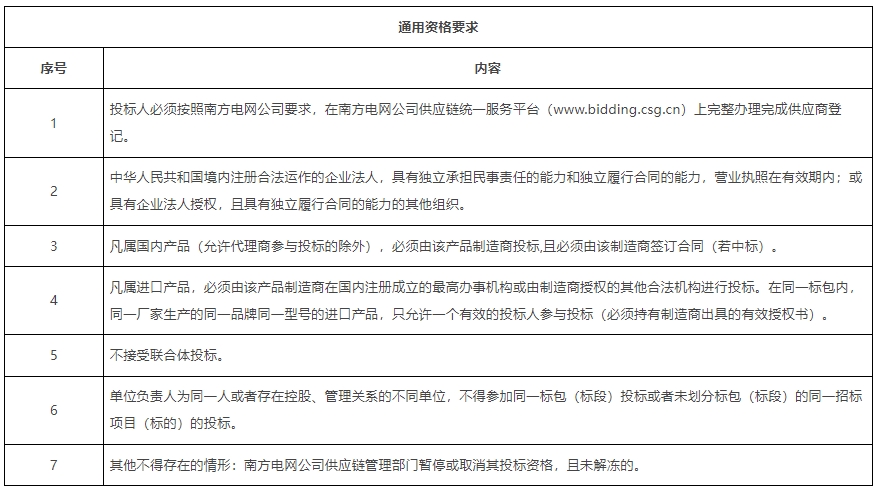 通用资格要求

| 序号 | 内容 |
|---|---|
| 1 | 投标人必须按照南方电网公司要求，在南方电网公司供应链统一服务平台（www.bidding.csg.cn）上完整办理完成供应商登记。 |
| 2 | 中华人民共和国境内注册合法运作的企业法人，具有独立承担民事责任的能力和独立履行合同的能力，营业执照在有效期内；或具有企业法人授权，且具有独立履行合同的能力的其他组织。 |
| 3 | 凡属国内产品（允许代理商参与投标的除外），必须由该产品制造商投标,且必须由该制造商签订合同（若中标）。 |
| 4 | 凡属进口产品，必须由该产品制造商在国内注册成立的最高办事机构或由制造商授权的其他合法机构进行投标。在同一标包内，同一厂家生产的同一品牌同一型号的进口产品，只允许一个有效的投标人参与投标（必须持有制造商出具的有效授权书）。 |
| 5 | 不接受联合体投标。 |
| 6 | 单位负责人为同一人或者存在控股、管理关系的不同单位，不得参加同一标包（标段）投标或者未划分标包（标段）的同一招标项目（标的）的投标。 |
| 7 | 其他不得存在的情形：南方电网公司供应链管理部门暂停或取消其投标资格，且未解冻的。 |